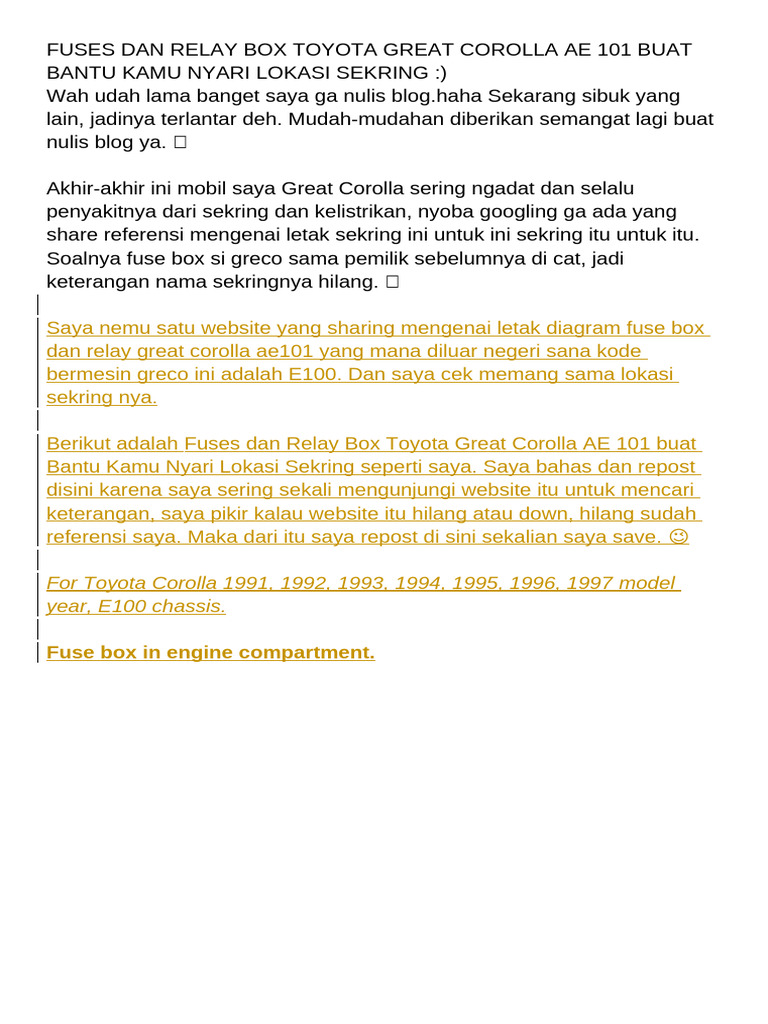 FUSES DAN RELAY BOX TOYOTA GREAT COROLLA AE 101 BUAT BANTU KAMU NYARI LOKASI SEKRING :)
Wah udah lama banget saya ga nulis blog.haha Sekarang sibuk yang lain, jadinya terlantar deh. Mudah-mudahan diberikan semangat lagi buat nulis blog ya. □

Akhir-akhir ini mobil saya Great Corolla sering ngadat dan selalu penyakitnya dari sekring dan kelistrikan, nyoba googling ga ada yang share referensi mengenai letak sekring ini untuk ini sekring itu untuk itu. Soalnya fuse box si greco sama pemilik sebelumnya di cat, jadi keterangan nama sekringnya hilang. □

Saya nemu satu website yang sharing mengenai letak diagram fuse box dan relay great corolla ae101 yang mana diluar negeri sana kode bermesin greco ini adalah E100. Dan saya cek memang sama lokasi sekring nya.

Berikut adalah Fuses dan Relay Box Toyota Great Corolla AE 101 buat Bantu Kamu Nyari Lokasi Sekring seperti saya. Saya bahas dan repost disini karena saya sering sekali mengunjungi website itu untuk mencari keterangan, saya pikir kalau website itu hilang atau down, hilang sudah referensi saya. Maka dari itu saya repost di sini sekalian saya save. ☺

For Toyota Corolla 1991, 1992, 1993, 1994, 1995, 1996, 1997 model year, E100 chassis.

Fuse box in engine compartment.